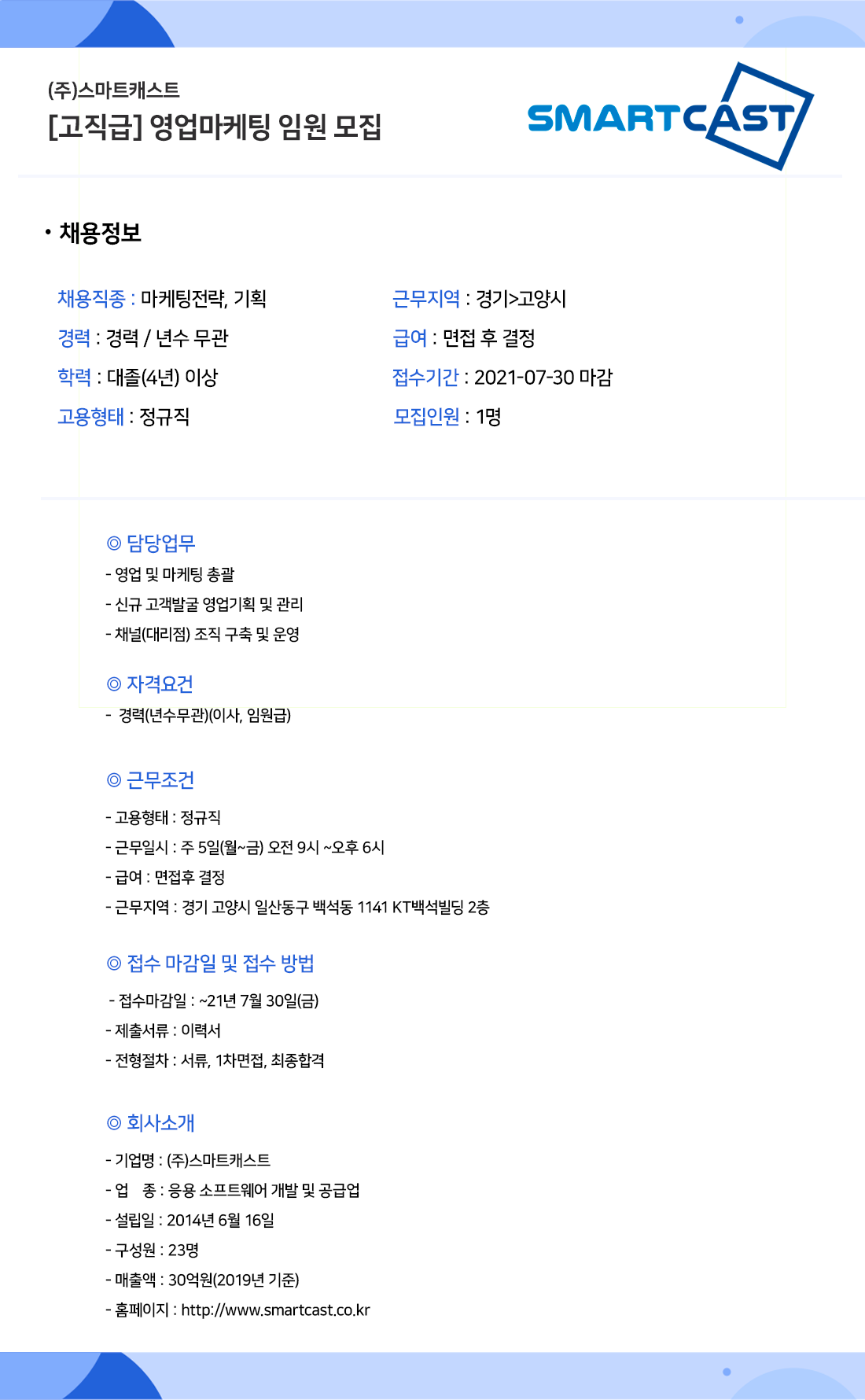 (주)스마트캐스트
[고직급] 영업마케팅 임원 모집

SMARTCAST

• 채용정보

채용직종 : 마케팅전략, 기획
경력 : 경력 / 년수 무관
학력 : 대졸(4년) 이상
고용형태 : 정규직

근무지역 : 경기>고양시
급여 : 면접 후 결정
접수기간 : 2021-07-30 마감
모집인원 : 1명

◎ 담당업무
- 영업 및 마케팅 총괄
- 신규 고객발굴 영업기획 및 관리
- 채널(대리점) 조직 구축 및 운영

◎ 자격요건
- 경력(년수무관)(이사, 임원급)

◎ 근무조건
- 고용형태 : 정규직
- 근무일시 : 주 5일(월~금) 오전 9시 ~오후 6시
- 급여 : 면접후 결정
- 근무지역 : 경기 고양시 일산동구 백석동 1141 KT백석빌딩 2층

◎ 접수 마감일 및 접수 방법
- 접수마감일 : ~21년 7월 30일(금)
- 제출서류 : 이력서
- 전형절차 : 서류, 1차면접, 최종합격

◎ 회사소개
- 기업명 : (주)스마트캐스트
- 업 종 : 응용 소프트웨어 개발 및 공급업
- 설립일 : 2014년 6월 16일
- 구성원 : 23명
- 매출액 : 30억원(2019년 기준)
- 홈페이지 : http://www.smartcast.co.kr